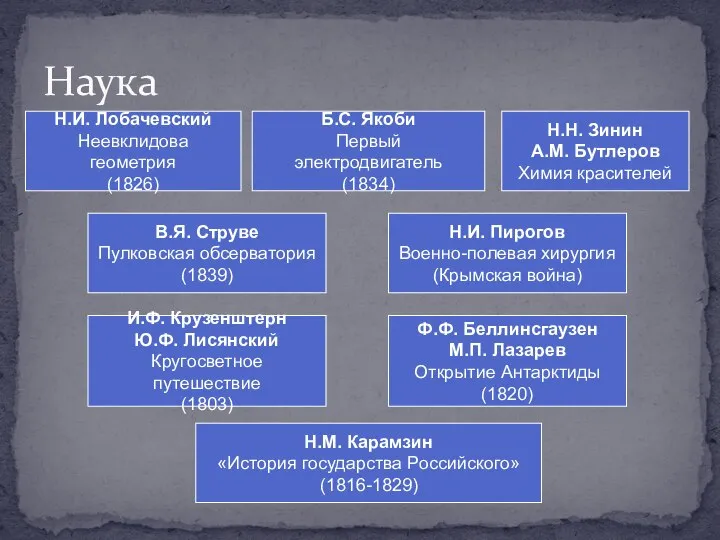 Наука

Н.И. Лобачевский
Неевклидова геометрия
(1826)

Б.С. Якоби
Первый электродвигатель
(1834)

Н.Н. Зинин
А.М. Бутлеров
Химия красителей

В.Я. Струве
Пулковская обсерватория
(1839)

Н.И. Пирогов
Военно-полевая хирургия
(Крымская война)

И.Ф. Крузенштерн
Ю.Ф. Лисянский
Кругосветное путешествие
(1803)

Ф.Ф. Беллинсгаузен
М.П. Лазарев
Открытие Антарктиды
(1820)

Н.М. Карамзин
«История государства Российского»
(1816-1829)